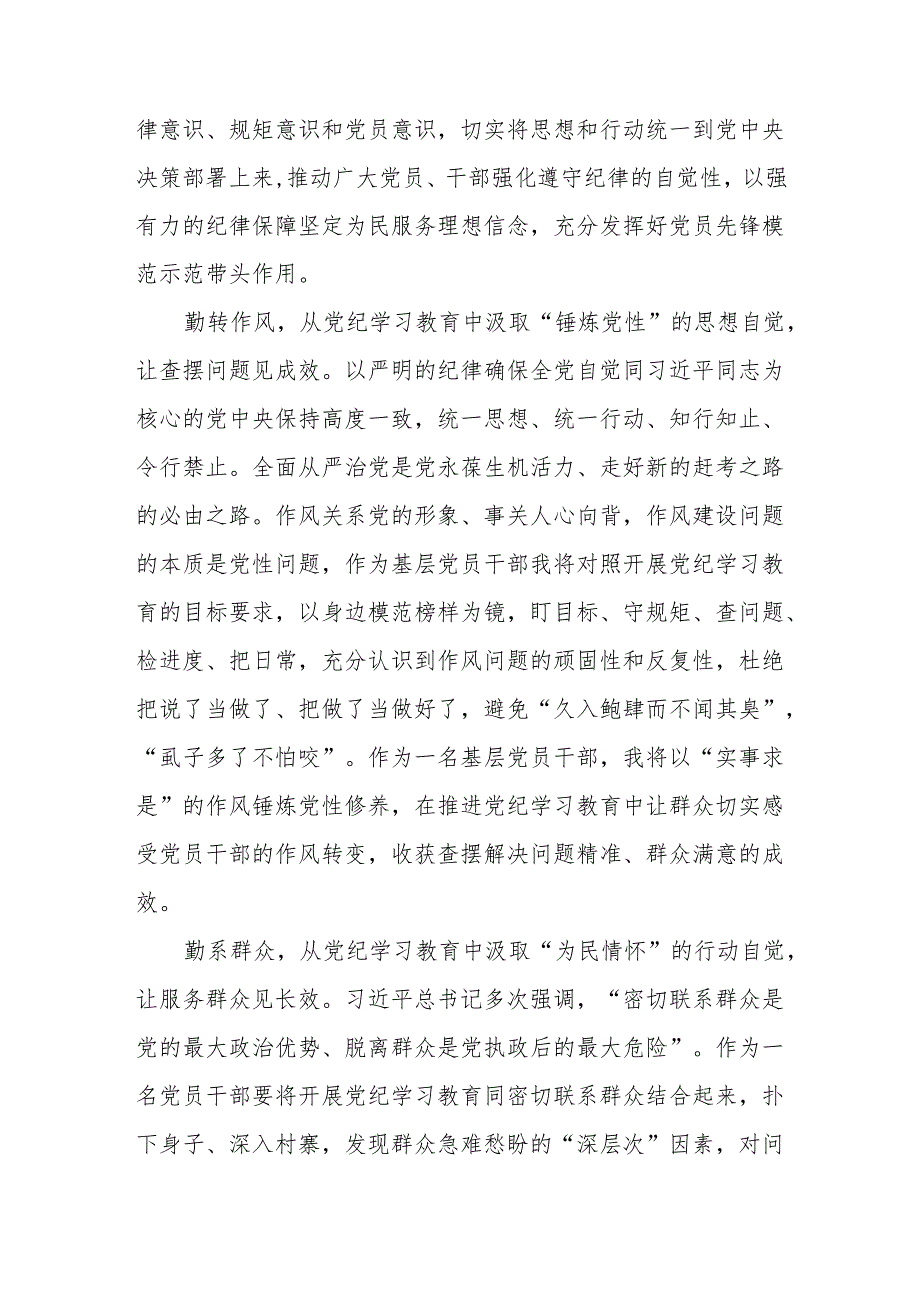 律意识、规矩意识和党员意识，切实将思想和行动统一到党中央决策部署上来,推动广大党员、干部强化遵守纪律的自觉性，以强有力的纪律保障坚定为民服务理想信念，充分发挥好党员先锋模范示范带头作用。

勤转作风，从党纪学习教育中汲取“锤炼党性”的思想自觉，让查摆问题见成效。以严明的纪律确保全党自觉同习近平同志为核心的党中央保持高度一致，统一思想、统一行动、知行知止、令行禁止。全面从严治党是党永葆生机活力、走好新的赶考之路的必由之路。作风关系党的形象、事关人心向背，作风建设问题的本质是党性问题，作为基层党员干部我将对照开展党纪学习教育的目标要求，以身边模范榜样为镜，盯目标、守规矩、查问题、检进度、把日常，充分认识到作风问题的顽固性和反复性，杜绝把说了当做了、把做了当做好了，避免“久入鲍肆而不闻其臭”，“虱子多了不怕咬”。作为一名基层党员干部，我将以“实事求是”的作风锤炼党性修养，在推进党纪学习教育中让群众切实感受党员干部的作风转变，收获查摆解决问题精准、群众满意的成效。

勤系群众，从党纪学习教育中汲取“为民情怀”的行动自觉，让服务群众见长效。习近平总书记多次强调，“密切联系群众是党的最大政治优势、脱离群众是党执政后的最大危险”。作为一名党员干部要将开展党纪学习教育同密切联系群众结合起来，扑下身子、深入村寨，发现群众急难愁盼的“深层次”因素，对问